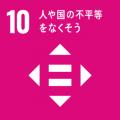 10 人や国の不平等をなくそう